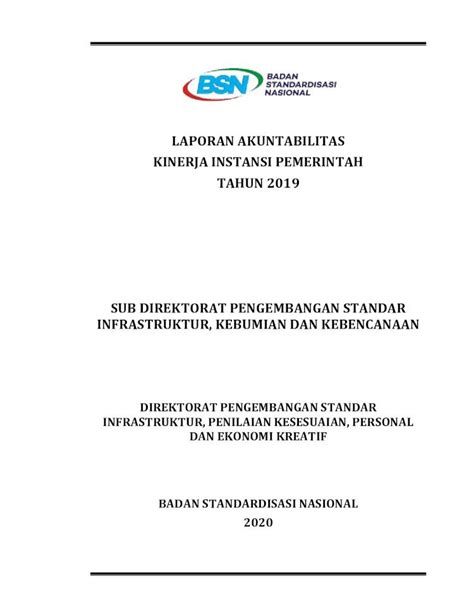 BSN BADAN STANDARDISASI NASIONAL

LAPORAN AKUNTABILITAS
KINERJA INSTANSI PEMERINTAH
TAHUN 2019

SUB DIREKTORAT PENGEMBANGAN STANDAR INFRASTRUKTUR, KEBUMIAN DAN KEBENCANAAN

DIREKTORAT PENGEMBANGAN STANDAR INFRASTRUKTUR, PENILAIAN KESESUAIAN, PERSONAL DAN EKONOMI KREATIF

BADAN STANDARDISASI NASIONAL
2020